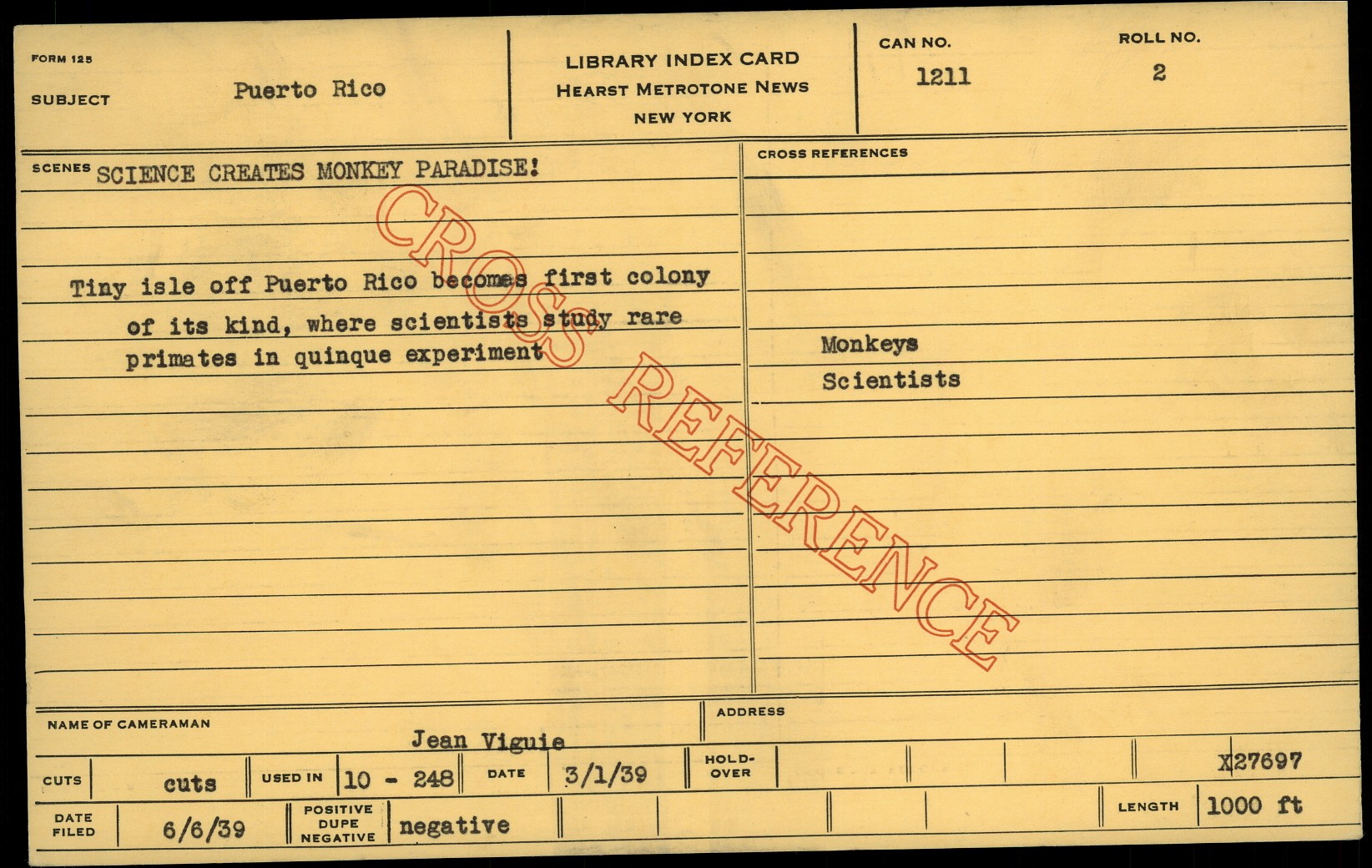 FORM 125

SUBJECT Puerto Rico

LIBRARY INDEX CARD
HEARST METROTONE NEWS
NEW YORK

CAN NO.
1211

ROLL NO.
2

SCENES SCIENCE CREATES MONKEY PARADISE!

Tiny isle off Puerto Rico becomes first colony of its kind, where scientists study rare primates in quinque experiment

CROSS REFERENCES

Monkeys
Scientists

NAME OF CAMERAMAN
Jean Viguie

ADDRESS

CUTS cuts USED IN 10 - 248 DATE 3/1/39 HOLD-OVER X27697

DATE FILED 6/6/39 POSITIVE DUPE NEGATIVE negative LENGTH 1000 ft

CROSS REFERENCE